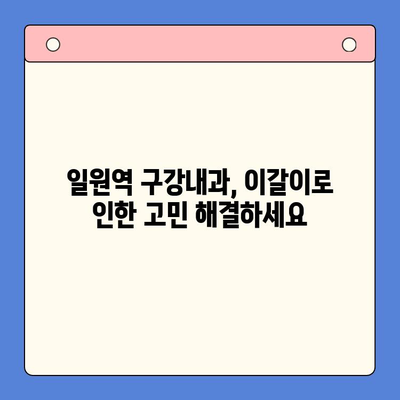 일원역 구강내과, 이갈이로 인한 고민 해결하세요